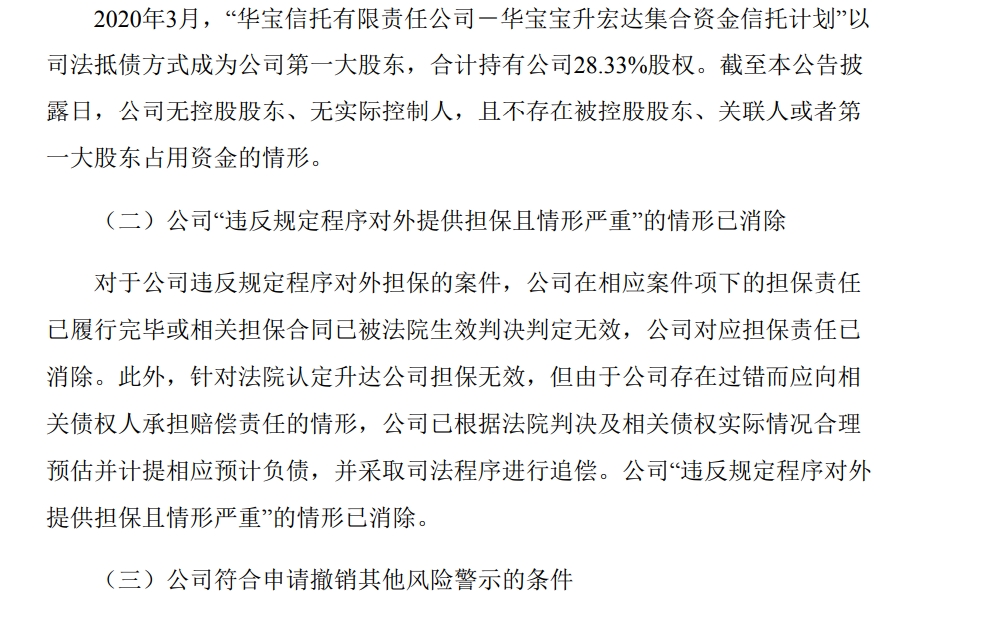 2020年3月，“华宝信托有限责任公司－华宝宝升宏达集合资金信托计划”以司法抵债方式成为公司第一大股东，合计持有公司28.33%股权。截至本公告披露日，公司无控股股东、无实际控制人，且不存在被控股股东、关联人或者第一大股东占用资金的情形。

（二）公司“违反规定程序对外提供担保且情形严重”的情形已消除

对于公司违反规定程序对外担保的案件，公司在相应案件项下的担保责任已履行完毕或相关担保合同已被法院生效判决判定无效，公司对应担保责任已消除。此外，针对法院认定升达公司担保无效，但由于公司存在过错而应向相关债权人承担赔偿责任的情形，公司已根据法院判决及相关债权实际情况合理预估并计提相应预计负债，并采取司法程序进行追偿。公司“违反规定程序对外提供担保且情形严重”的情形已消除。

（三）公司符合申请撤销其他风险警示的条件